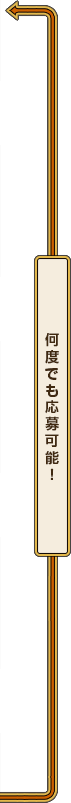 何度でも応募可能！